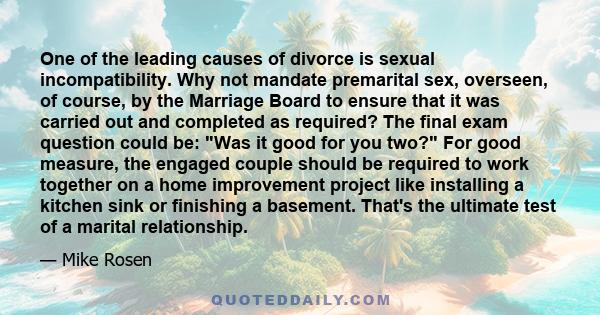 One of the leading causes of divorce is sexual incompatibility. Why not mandate premarital sex, overseen, of course, by the Marriage Board to ensure that it was carried out and completed as required? The final exam question could be: "Was it good for you two?" For good measure, the engaged couple should be required to work together on a home improvement project like installing a kitchen sink or finishing a basement. That's the ultimate test of a marital relationship.

— Mike Rosen

QUOTEDDAILY.COM